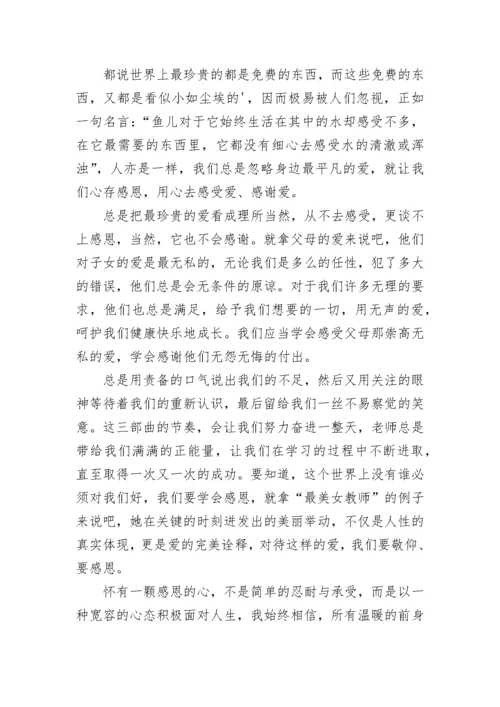 都说世界上最珍贵的都是免费的东西，而这些免费的东西，又都是看似小如尘埃的'，因而极易被人们忽视，正如一句名言：“鱼儿对于它始终生活在其中的水却感受不多，在它最需要的东西里，它都没有细心去感受水的清澈或浑浊”，人亦是一样，我们总是忽略身边最平凡的爱，就让我们心存感恩，用心去感受爱、感谢爱。

总是把最珍贵的爱看成理所当然，从不去感受，更谈不上感恩，当然，它也不会感谢。就拿父母的爱来说吧，他们对子女的爱是最无私的，无论我们是多么的任性，犯了多大的错误，他们总是会无条件的原谅。对于我们许多无理的要求，他们也总是满足，给予我们想要的一切，用无声的爱，呵护我们健康快乐地成长。我们应当学会感受父母那崇高无私的爱，学会感谢他们无怨无悔的付出。

总是用责备的口气说出我们的不足，然后又用关注的眼神等待着我们的重新认识，最后留给我们一丝不易察觉的笑意。这三部曲的节奏，会让我们努力奋进一整天，老师总是带给我们满满的正能量，让我们在学习的过程中不断进取，直至取得一次又一次的成功。要知道，这个世界上没有谁必须对我们好，我们要学会感恩，就拿“最美女教师”的例子来说吧，她在关键的时刻迸发出的美丽举动，不仅是人性的真实体现，更是爱的完美诠释，对待这样的爱，我们要敬仰、要感恩。

怀有一颗感恩的心，不是简单的忍耐与承受，而是以一种宽容的心态积极面对人生，我始终相信，所有温暖的前身